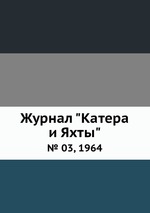 Журнал "Катера и Яхты"
№ 03, 1964